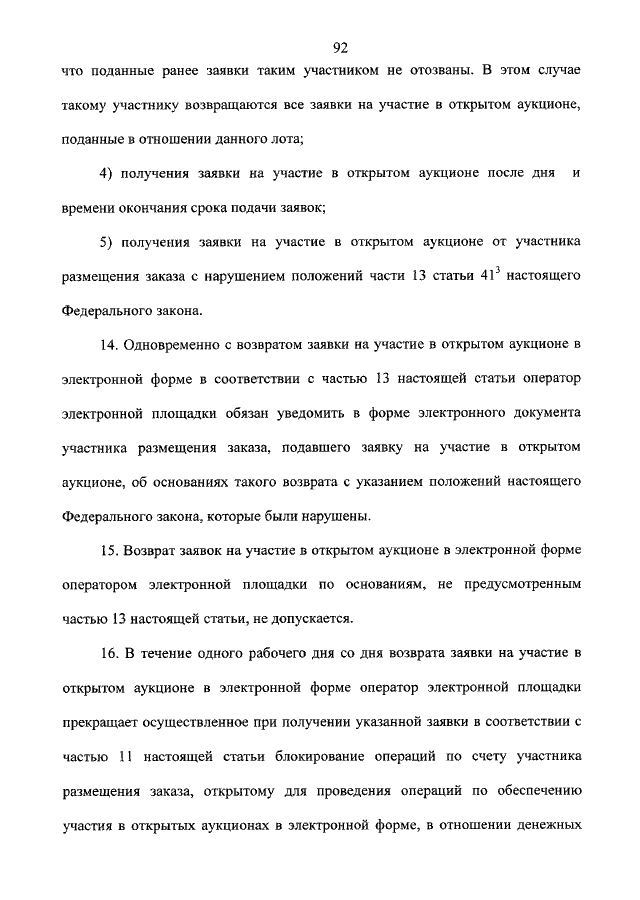 92

что поданные ранее заявки таким участником не отозваны. В этом случае такому участнику возвращаются все заявки на участие в открытом аукционе, поданные в отношении данного лота;

4) получения заявки на участие в открытом аукционе после дня и времени окончания срока подачи заявок;

5) получения заявки на участие в открытом аукционе от участника размещения заказа с нарушением положений части 13 статьи $41^3$ настоящего Федерального закона.

14. Одновременно с возвратом заявки на участие в открытом аукционе в электронной форме в соответствии с частью 13 настоящей статьи оператор электронной площадки обязан уведомить в форме электронного документа участника размещения заказа, подавшего заявку на участие в открытом аукционе, об основаниях такого возврата с указанием положений настоящего Федерального закона, которые были нарушены.

15. Возврат заявок на участие в открытом аукционе в электронной форме оператором электронной площадки по основаниям, не предусмотренным частью 13 настоящей статьи, не допускается.

16. В течение одного рабочего дня со дня возврата заявки на участие в открытом аукционе в электронной форме оператор электронной площадки прекращает осуществленное при получении указанной заявки в соответствии с частью 11 настоящей статьи блокирование операций по счету участника размещения заказа, открытому для проведения операций по обеспечению участия в открытых аукционах в электронной форме, в отношении денежных